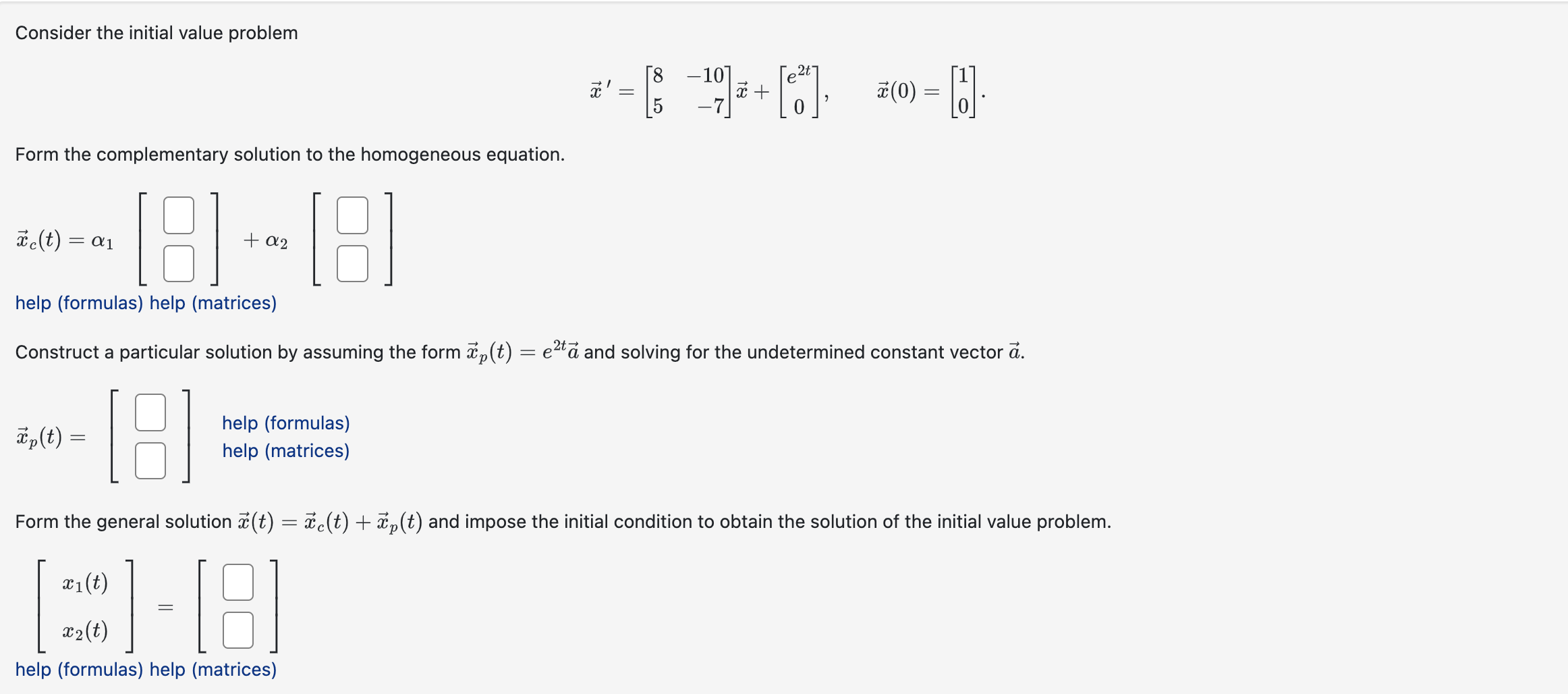 Consider the initial value problem

$\vec{x}\,' = \begin{bmatrix} 8 & -10 \\ 5 & -7 \end{bmatrix} \vec{x} + \begin{bmatrix} e^{2t} \\ 0 \end{bmatrix}, \qquad \vec{x}(0) = \begin{bmatrix} 1 \\ 0 \end{bmatrix}.$

Form the complementary solution to the homogeneous equation.

$\vec{x}_c(t) = \alpha_1 \begin{bmatrix} \square \\ \square \end{bmatrix} + \alpha_2 \begin{bmatrix} \square \\ \square \end{bmatrix}$

help (formulas) help (matrices)

Construct a particular solution by assuming the form $\vec{x}_p(t) = e^{2t}\vec{a}$ and solving for the undetermined constant vector $\vec{a}$.

$\vec{x}_p(t) = \begin{bmatrix} \square \\ \square \end{bmatrix}$

help (formulas)
help (matrices)

Form the general solution $\vec{x}(t) = \vec{x}_c(t) + \vec{x}_p(t)$ and impose the initial condition to obtain the solution of the initial value problem.

$\begin{bmatrix} x_1(t) \\ x_2(t) \end{bmatrix} = \begin{bmatrix} \square \\ \square \end{bmatrix}$

help (formulas) help (matrices)